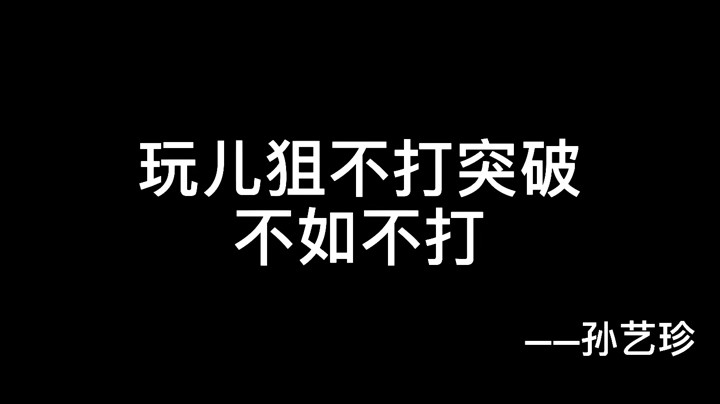 玩儿狙不打突破
不如不打

——孙艺珍